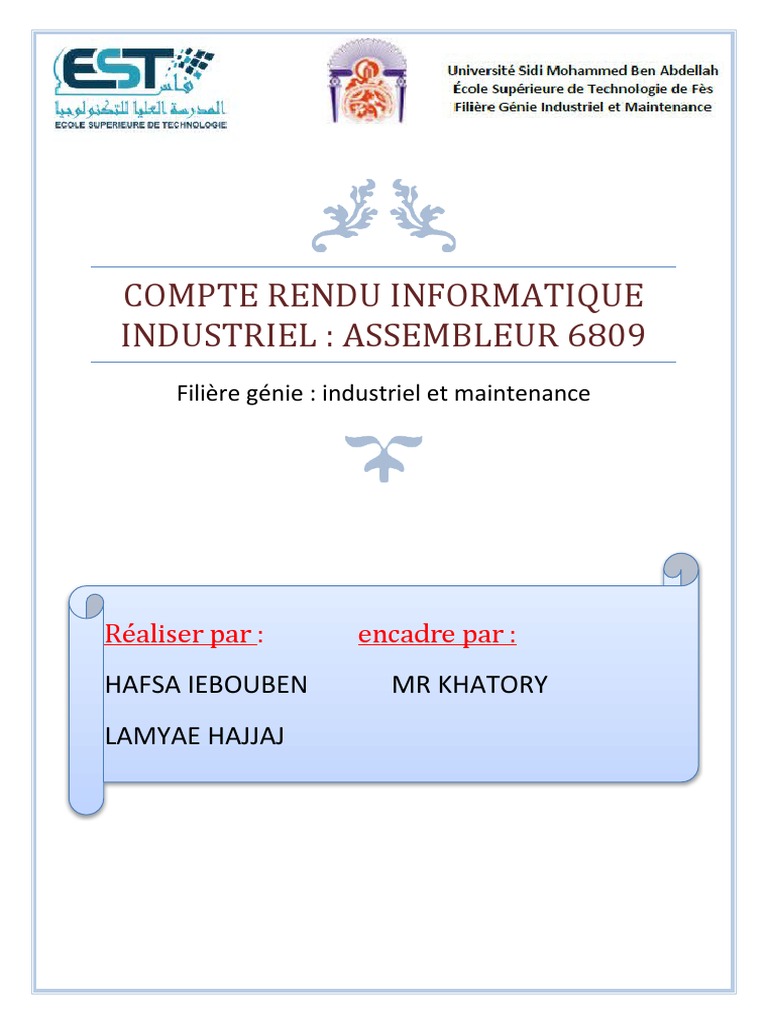 EST فاس
المدرسة العليا للتكنولوجيا
ECOLE SUPERIEURE DE TECHNOLOGIE

Université Sidi Mohammed Ben Abdellah
École Supérieure de Technologie de Fès
Filière Génie Industriel et Maintenance

COMPTE RENDU INFORMATIQUE INDUSTRIEL : ASSEMBLEUR 6809

Filière génie : industriel et maintenance

Réaliser par :

encadre par :

HAFSA IEBOUBEN

MR KHATORY

LAMYAE HAJJAJ